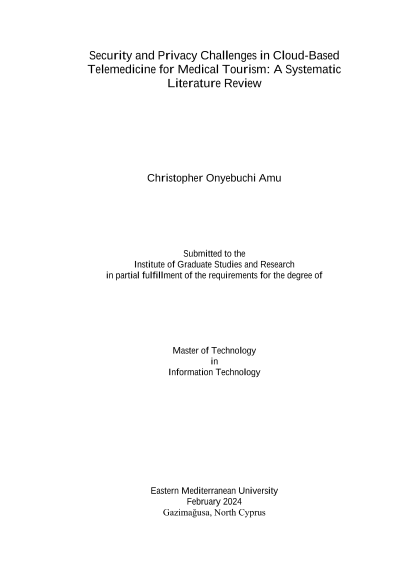 Security and Privacy Challenges in Cloud-Based Telemedicine for Medical Tourism: A Systematic Literature Review

Christopher Onyebuchi Amu

Submitted to the
Institute of Graduate Studies and Research
in partial fulfillment of the requirements for the degree of

Master of Technology
in
Information Technology

Eastern Mediterranean University
February 2024
Gazimağusa, North Cyprus